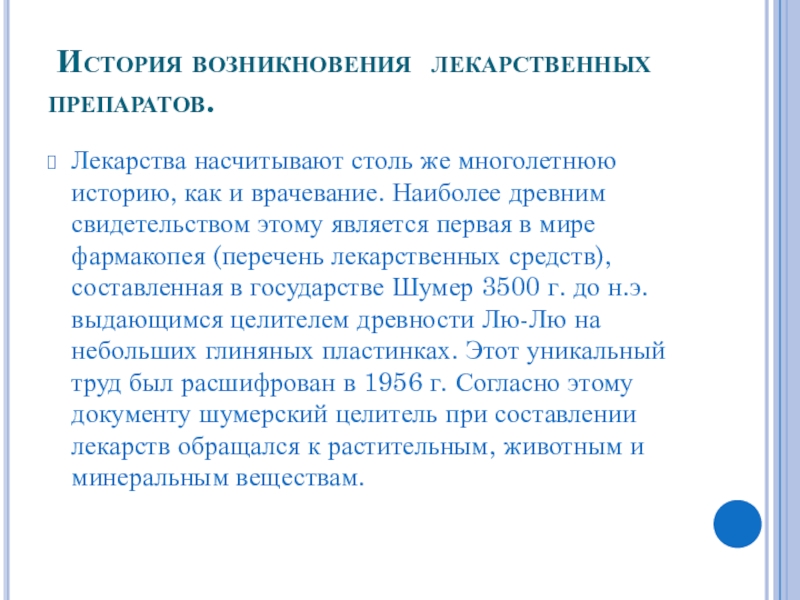 История возникновения лекарственных препаратов.

Лекарства насчитывают столь же многолетнюю историю, как и врачевание. Наиболее древним свидетельством этому является первая в мире фармакопея (перечень лекарственных средств), составленная в государстве Шумер 3500 г. до н.э. выдающимся целителем древности Лю-Лю на небольших глиняных пластинках. Этот уникальный труд был расшифрован в 1956 г. Согласно этому документу шумерский целитель при составлении лекарств обращался к растительным, животным и минеральным веществам.